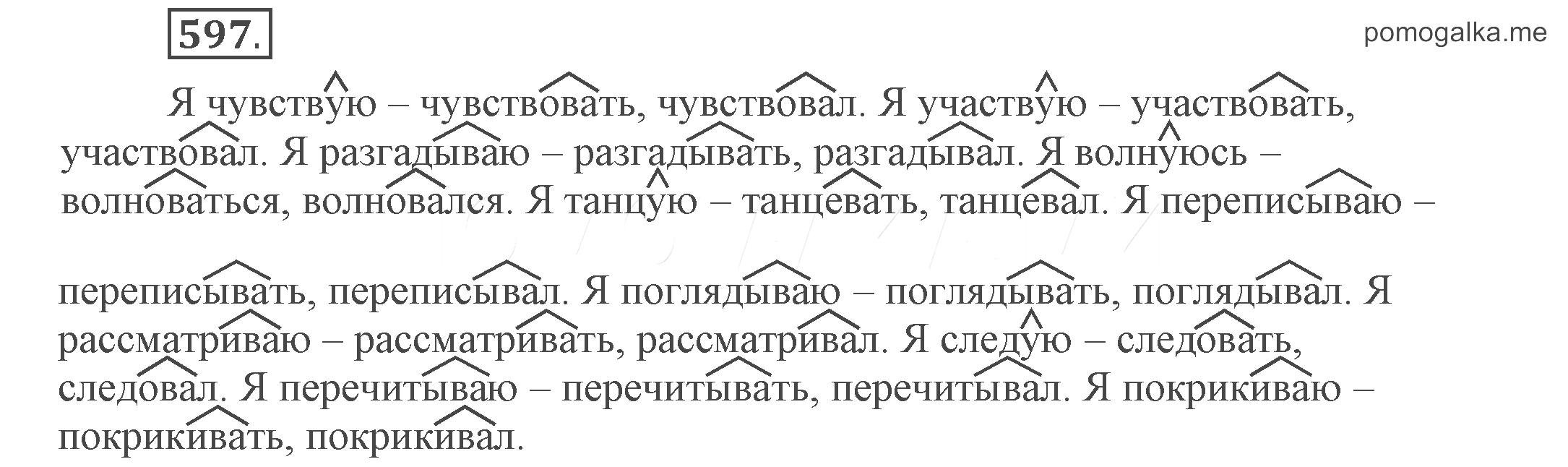 597.

pomogalka.me

Я чувствую – чувствовать, чувствовал. Я участвую – участвовать, участвовал. Я разгадываю – разгадывать, разгадывал. Я волнуюсь – волноваться, волновался. Я танцую – танцевать, танцевал. Я переписываю – переписывать, переписывал. Я поглядываю – поглядывать, поглядывал. Я рассматриваю – рассматривать, рассматривал. Я следую – следовать, следовал. Я перечитываю – перечитывать, перечитывал. Я покрикиваю – покрикивать, покрикивал.